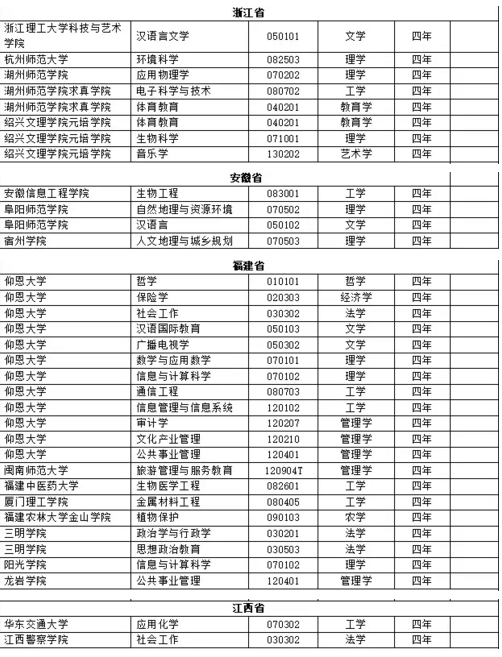 浙江省

| | | | | | |
|---|---|---|---|---|---|
| 浙江理工大学科技与艺术学院 | 汉语言文学 | 050101 | 文学 | 四年 | |
| 杭州师范大学 | 环境科学 | 082503 | 理学 | 四年 | |
| 湖州师范学院 | 应用物理学 | 070202 | 理学 | 四年 | |
| 湖州师范学院求真学院 | 电子科学与技术 | 080702 | 工学 | 四年 | |
| 湖州师范学院求真学院 | 体育教育 | 040201 | 教育学 | 四年 | |
| 绍兴文理学院元培学院 | 体育教育 | 040201 | 教育学 | 四年 | |
| 绍兴文理学院元培学院 | 生物科学 | 071001 | 理学 | 四年 | |
| 绍兴文理学院元培学院 | 音乐学 | 130202 | 艺术学 | 四年 | |

安徽省

| | | | | | |
|---|---|---|---|---|---|
| 安徽信息工程学院 | 生物工程 | 083001 | 工学 | 四年 | |
| 阜阳师范学院 | 自然地理与资源环境 | 070502 | 理学 | 四年 | |
| 阜阳师范学院 | 汉语言 | 050102 | 文学 | 四年 | |
| 宿州学院 | 人文地理与城乡规划 | 070503 | 理学 | 四年 | |

福建省

| | | | | | |
|---|---|---|---|---|---|
| 仰恩大学 | 哲学 | 010101 | 哲学 | 四年 | |
| 仰恩大学 | 保险学 | 020303 | 经济学 | 四年 | |
| 仰恩大学 | 社会工作 | 030302 | 法学 | 四年 | |
| 仰恩大学 | 汉语国际教育 | 050103 | 文学 | 四年 | |
| 仰恩大学 | 广播电视学 | 050302 | 文学 | 四年 | |
| 仰恩大学 | 数学与应用数学 | 070101 | 理学 | 四年 | |
| 仰恩大学 | 信息与计算科学 | 070102 | 理学 | 四年 | |
| 仰恩大学 | 通信工程 | 080703 | 工学 | 四年 | |
| 仰恩大学 | 信息管理与信息系统 | 120102 | 工学 | 四年 | |
| 仰恩大学 | 审计学 | 120207 | 管理学 | 四年 | |
| 仰恩大学 | 文化产业管理 | 120210 | 管理学 | 四年 | |
| 仰恩大学 | 公共事业管理 | 120401 | 管理学 | 四年 | |
| 闽南师范大学 | 旅游管理与服务教育 | 120904T | 管理学 | 四年 | |
| 福建中医药大学 | 生物医学工程 | 082601 | 工学 | 四年 | |
| 厦门理工学院 | 金属材料工程 | 080405 | 工学 | 四年 | |
| 福建农林大学金山学院 | 植物保护 | 090103 | 农学 | 四年 | |
| 三明学院 | 政治学与行政学 | 030201 | 法学 | 四年 | |
| 三明学院 | 思想政治教育 | 030503 | 法学 | 四年 | |
| 阳光学院 | 信息与计算科学 | 070102 | 理学 | 四年 | |
| 龙岩学院 | 公共事业管理 | 120401 | 管理学 | 四年 | |

江西省

| | | | | | |
|---|---|---|---|---|---|
| 华东交通大学 | 应用化学 | 070302 | 工学 | 四年 | |
| 江西警察学院 | 社会工作 | 030302 | 法学 | 四年 | |